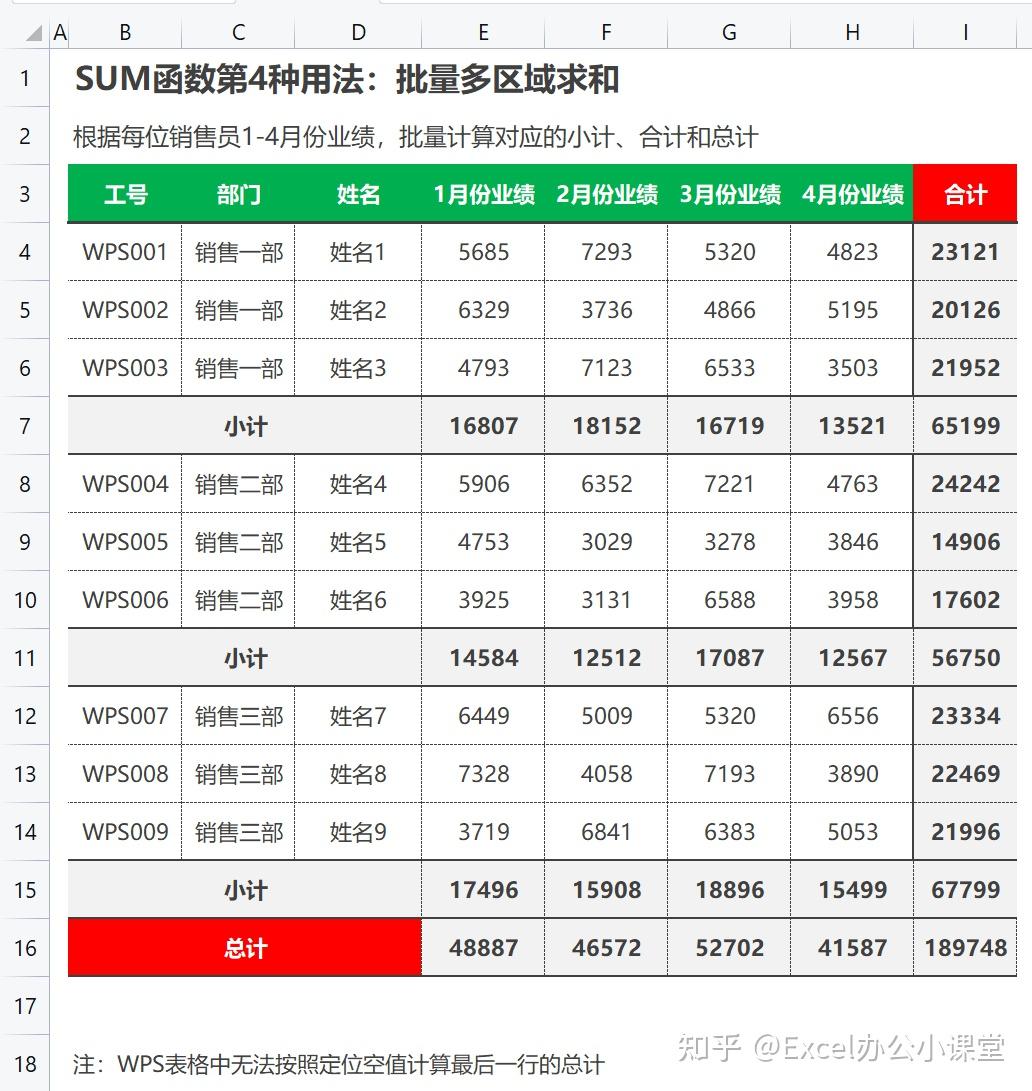 | | A | B | C | D | E | F | G | H | I |
|---|---|---|---|---|---|---|---|---|---|
| 1 | | SUM函数第4种用法：批量多区域求和 | | | | | | | |
| 2 | | 根据每位销售员1-4月份业绩，批量计算对应的小计、合计和总计 | | | | | | | |
| 3 | | 工号 | 部门 | 姓名 | 1月份业绩 | 2月份业绩 | 3月份业绩 | 4月份业绩 | 合计 |
| 4 | | WPS001 | 销售一部 | 姓名1 | 5685 | 7293 | 5320 | 4823 | 23121 |
| 5 | | WPS002 | 销售一部 | 姓名2 | 6329 | 3736 | 4866 | 5195 | 20126 |
| 6 | | WPS003 | 销售一部 | 姓名3 | 4793 | 7123 | 6533 | 3503 | 21952 |
| 7 | | 小计 | | | 16807 | 18152 | 16719 | 13521 | 65199 |
| 8 | | WPS004 | 销售二部 | 姓名4 | 5906 | 6352 | 7221 | 4763 | 24242 |
| 9 | | WPS005 | 销售二部 | 姓名5 | 4753 | 3029 | 3278 | 3846 | 14906 |
| 10 | | WPS006 | 销售二部 | 姓名6 | 3925 | 3131 | 6588 | 3958 | 17602 |
| 11 | | 小计 | | | 14584 | 12512 | 17087 | 12567 | 56750 |
| 12 | | WPS007 | 销售三部 | 姓名7 | 6449 | 5009 | 5320 | 6556 | 23334 |
| 13 | | WPS008 | 销售三部 | 姓名8 | 7328 | 4058 | 7193 | 3890 | 22469 |
| 14 | | WPS009 | 销售三部 | 姓名9 | 3719 | 6841 | 6383 | 5053 | 21996 |
| 15 | | 小计 | | | 17496 | 15908 | 18896 | 15499 | 67799 |
| 16 | | 总计 | | | 48887 | 46572 | 52702 | 41587 | 189748 |
| 17 | | | | | | | | | |
| 18 | | 注：WPS表格中无法按照定位空值计算最后一行的总计 | | | | | | | |

知乎 @Excel办公小课堂